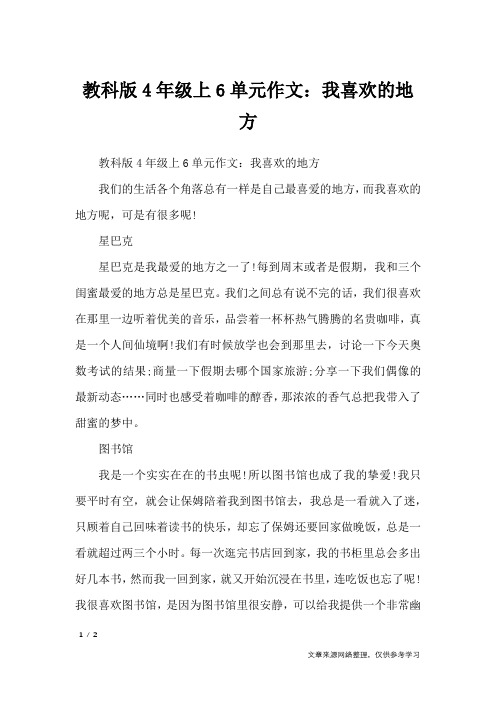 教科版4年级上6单元作文：我喜欢的地方

教科版4年级上6单元作文：我喜欢的地方

我们的生活各个角落总有一样是自己最喜爱的地方，而我喜欢的地方呢，可是有很多呢!

星巴克

星巴克是我最爱的地方之一了!每到周末或者是假期，我和三个闺蜜最爱的地方总是星巴克。我们之间总有说不完的话，我们很喜欢在那里一边听着优美的音乐，品尝着一杯杯热气腾腾的名贵咖啡，真是一个人间仙境啊!我们有时候放学也会到那里去，讨论一下今天奥数考试的结果;商量一下假期去哪个国家旅游;分享一下我们偶像的最新动态……同时也感受着咖啡的醇香，那浓浓的香气总把我带入了甜蜜的梦中。

图书馆

我是一个实实在在的书虫呢!所以图书馆也成了我的挚爱!我只要平时有空，就会让保姆陪着我到图书馆去，我总是一看就入了迷，只顾着自己回味着读书的快乐，却忘了保姆还要回家做晚饭，总是一看就超过两三个小时。每一次逛完书店回到家，我的书柜里总会多出好几本书，然而我一回到家，就又开始沉浸在书里，连吃饭也忘了呢!我很喜欢图书馆，是因为图书馆里很安静，可以给我提供一个非常幽

1 / 2

文章来源网络整理，仅供参考学习